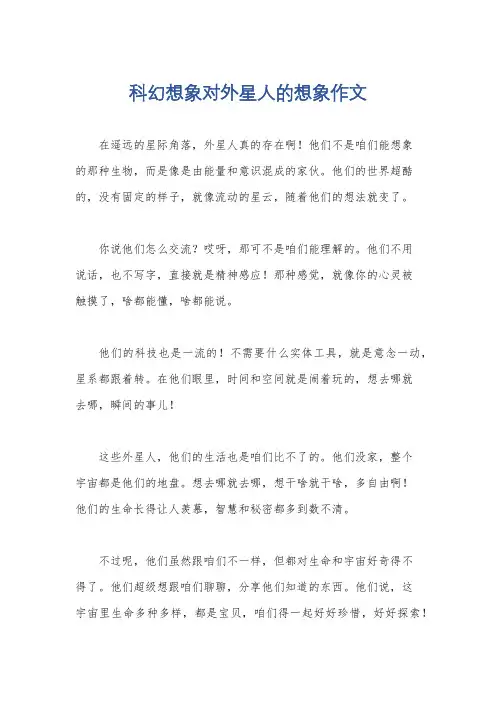 科幻想象对外星人的想象作文

在遥远的星际角落，外星人真的存在啊！他们不是咱们能想象的那种生物，而是像是由能量和意识混成的家伙。他们的世界超酷的，没有固定的样子，就像流动的星云，随着他们的想法就变了。

你说他们怎么交流？哎呀，那可不是咱们能理解的。他们不用说话，也不写字，直接就是精神感应！那种感觉，就像你的心灵被触摸了，啥都能懂，啥都能说。

他们的科技也是一流的！不需要什么实体工具，就是意念一动，星系都跟着转。在他们眼里，时间和空间就是闹着玩的，想去哪就去哪，瞬间的事儿！

这些外星人，他们的生活也是咱们比不了的。他们没家，整个宇宙都是他们的地盘。想去哪就去哪，想干啥就干啥，多自由啊！他们的生命长得让人羡慕，智慧和秘密都多到数不清。

不过呢，他们虽然跟咱们不一样，但都对生命和宇宙好奇得不得了。他们超级想跟咱们聊聊，分享他们知道的东西。他们说，这宇宙里生命多种多样，都是宝贝，咱们得一起好好珍惜，好好探索！